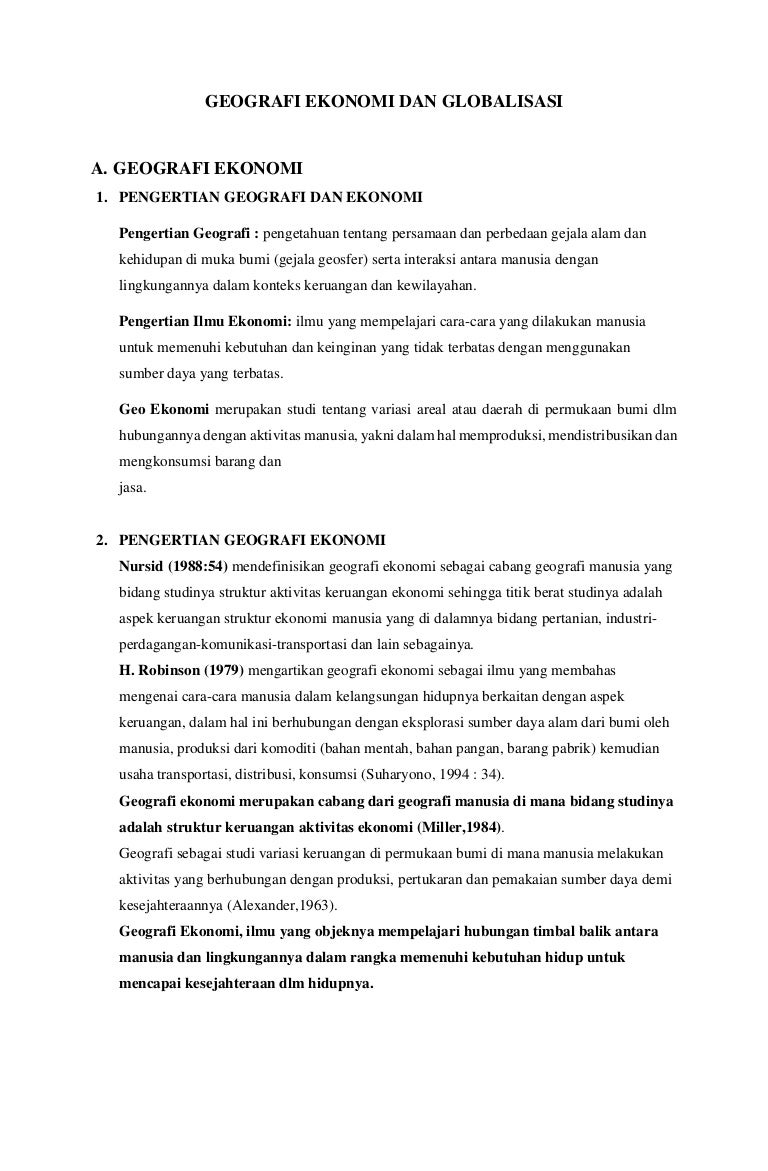 GEOGRAFI EKONOMI DAN GLOBALISASI

A. GEOGRAFI EKONOMI

1. PENGERTIAN GEOGRAFI DAN EKONOMI

Pengertian Geografi : pengetahuan tentang persamaan dan perbedaan gejala alam dan kehidupan di muka bumi (gejala geosfer) serta interaksi antara manusia dengan lingkungannya dalam konteks keruangan dan kewilayahan.

Pengertian Ilmu Ekonomi: ilmu yang mempelajari cara-cara yang dilakukan manusia untuk memenuhi kebutuhan dan keinginan yang tidak terbatas dengan menggunakan sumber daya yang terbatas.

Geo Ekonomi merupakan studi tentang variasi areal atau daerah di permukaan bumi dlm hubungannya dengan aktivitas manusia, yakni dalam hal memproduksi, mendistribusikan dan mengkonsumsi barang dan jasa.

2. PENGERTIAN GEOGRAFI EKONOMI

Nursid (1988:54) mendefinisikan geografi ekonomi sebagai cabang geografi manusia yang bidang studinya struktur aktivitas keruangan ekonomi sehingga titik berat studinya adalah aspek keruangan struktur ekonomi manusia yang di dalamnya bidang pertanian, industri-perdagangan-komunikasi-transportasi dan lain sebagainya.

H. Robinson (1979) mengartikan geografi ekonomi sebagai ilmu yang membahas mengenai cara-cara manusia dalam kelangsungan hidupnya berkaitan dengan aspek keruangan, dalam hal ini berhubungan dengan eksplorasi sumber daya alam dari bumi oleh manusia, produksi dari komoditi (bahan mentah, bahan pangan, barang pabrik) kemudian usaha transportasi, distribusi, konsumsi (Suharyono, 1994 : 34).

Geografi ekonomi merupakan cabang dari geografi manusia di mana bidang studinya adalah struktur keruangan aktivitas ekonomi (Miller,1984).

Geografi sebagai studi variasi keruangan di permukaan bumi di mana manusia melakukan aktivitas yang berhubungan dengan produksi, pertukaran dan pemakaian sumber daya demi kesejahteraannya (Alexander,1963).

Geografi Ekonomi, ilmu yang objeknya mempelajari hubungan timbal balik antara manusia dan lingkungannya dalam rangka memenuhi kebutuhan hidup untuk mencapai kesejahteraan dlm hidupnya.